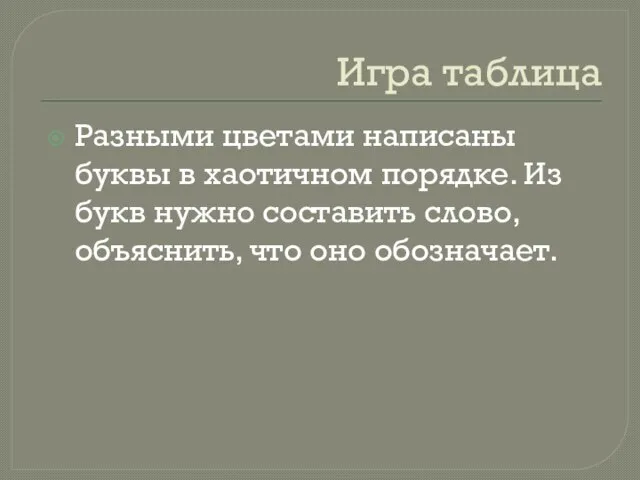 Игра таблица

Разными цветами написаны буквы в хаотичном порядке. Из букв нужно составить слово, объяснить, что оно обозначает.